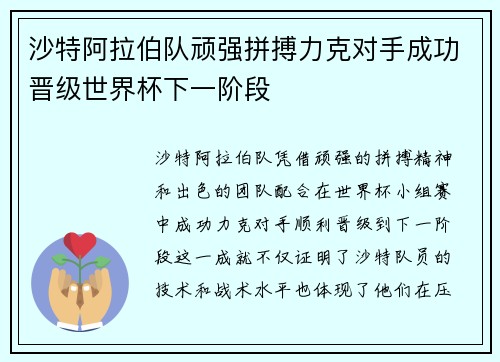 沙特阿拉伯队顽强拼搏力克对手成功晋级世界杯下一阶段

沙特阿拉伯队凭借顽强的拼搏精神和出色的团队配合在世界杯小组赛中成功力克对手顺利晋级到下一阶段这一成就不仅证明了沙特队员的技术和战术水平也体现了他们在压